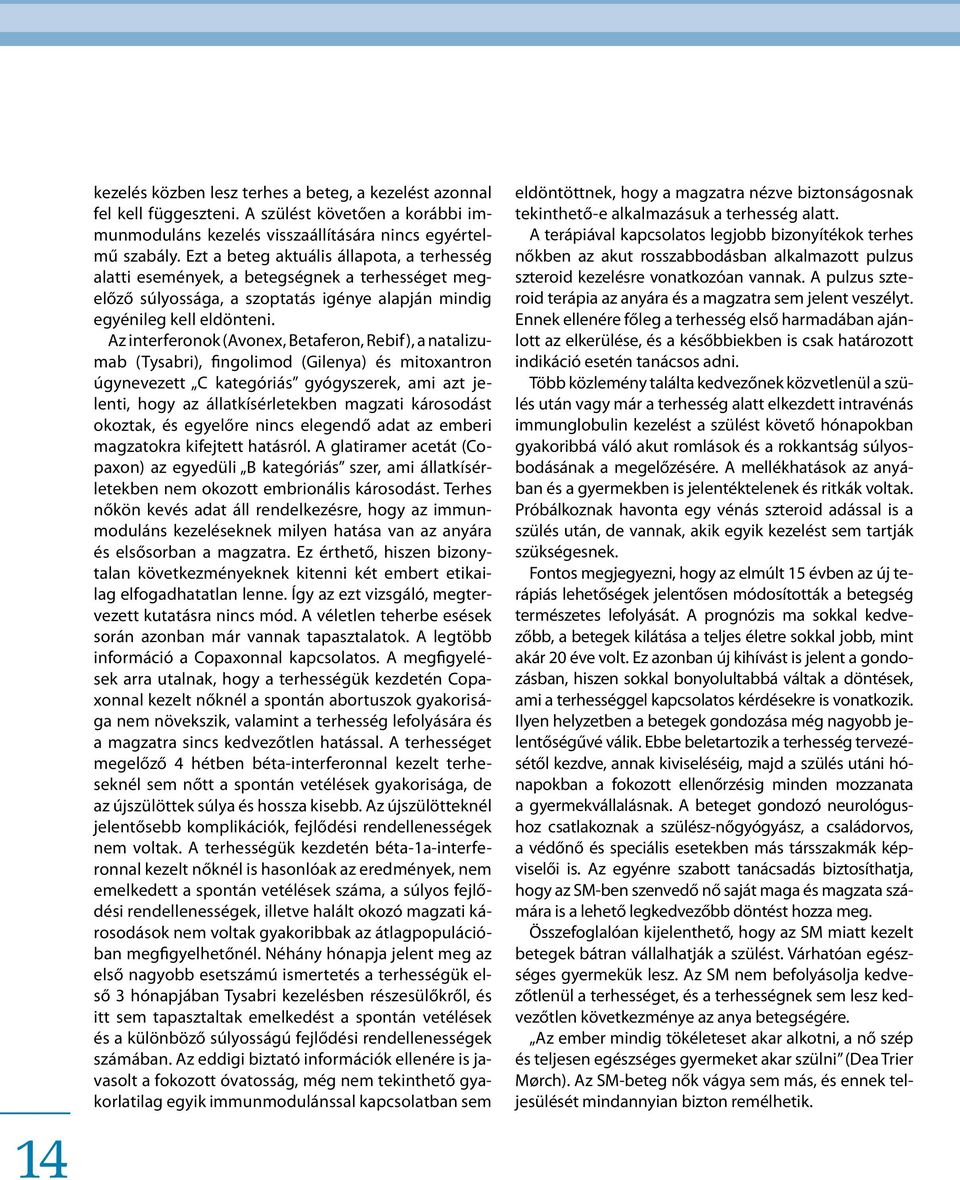 kezelés közben lesz terhes a beteg, a kezelést azonnal fel kell függeszteni. A szülést követően a korábbi immunmoduláns kezelés visszaállítására nincs egyértelmű szabály. Ezt a beteg aktuális állapota, a terhesség alatti események, a betegségnek a terhességet megelőző súlyossága, a szoptatás igénye alapján mindig egyénileg kell eldönteni.

Az interferonok (Avonex, Betaferon, Rebif), a natalizumab (Tysabri), fingolimod (Gilenya) és mitoxantron úgynevezett „C kategóriás" gyógyszerek, ami azt jelenti, hogy az állatkísérletekben magzati károsodást okoztak, és egyelőre nincs elegendő adat az emberi magzatokra kifejtett hatásról. A glatiramer acetát (Copaxon) az egyedüli „B kategóriás" szer, ami állatkísérletekben nem okozott embrionális károsodást. Terhes nőkön kevés adat áll rendelkezésre, hogy az immunmoduláns kezeléseknek milyen hatása van az anyára és elsősorban a magzatra. Ez érthető, hiszen bizonytalan következményeknek kitenni két embert etikailag elfogadhatatlan lenne. Így az ezt vizsgáló, megtervezett kutatásra nincs mód. A véletlen teherbe esések során azonban már vannak tapasztalatok. A legtöbb információ a Copaxonnal kapcsolatos. A megfigyelések arra utalnak, hogy a terhességük kezdetén Copaxonnal kezelt nőknél a spontán abortuszok gyakorisága nem növekszik, valamint a terhesség lefolyására és a magzatra sincs kedvezőtlen hatással. A terhességet megelőző 4 hétben béta-interferonnal kezelt terheseknél sem nőtt a spontán vetélések gyakorisága, de az újszülöttek súlya és hossza kisebb. Az újszülötteknél jelentősebb komplikációk, fejlődési rendellenességek nem voltak. A terhességük kezdetén béta-1a-interferonnal kezelt nőknél is hasonlóak az eredmények, nem emelkedett a spontán vetélések száma, a súlyos fejlődési rendellenességek, illetve halált okozó magzati károsodások nem voltak gyakoribbak az átlagpopulációban megfigyelhetőnél. Néhány hónapja jelent meg az első nagyobb esetszámú ismertetés a terhességük első 3 hónapjában Tysabri kezelésben részesülőkről, és itt sem tapasztaltak emelkedést a spontán vetélések és a különböző súlyosságú fejlődési rendellenességek számában. Az eddigi biztató információk ellenére is javasolt a fokozott óvatosság, még nem tekinthető gyakorlatilag egyik immunmodulánssal kapcsolatban sem eldöntöttnek, hogy a magzatra nézve biztonságosnak tekinthető-e alkalmazásuk a terhesség alatt.

A terápiával kapcsolatos legjobb bizonyítékok terhes nőkben az akut rosszabbodásban alkalmazott pulzus szteroid kezelésre vonatkozóan vannak. A pulzus szteroid terápia az anyára és a magzatra sem jelent veszélyt. Ennek ellenére főleg a terhesség első harmadában ajánlott az elkerülése, és a későbbiekben is csak határozott indikáció esetén tanácsos adni.

Több közlemény találta kedvezőnek közvetlenül a szülés után vagy már a terhesség alatt elkezdett intravénás immunglobulin kezelést a szülést követő hónapokban gyakoribbá váló akut romlások és a rokkantság súlyosbodásának a megelőzésére. A mellékhatások az anyában és a gyermekben is jelentéktelenek és ritkák voltak. Próbálkoznak havonta egy vénás szteroid adással is a szülés után, de vannak, akik egyik kezelést sem tartják szükségesnek.

Fontos megjegyezni, hogy az elmúlt 15 évben az új terápiás lehetőségek jelentősen módosították a betegség természetes lefolyását. A prognózis ma sokkal kedvezőbb, a betegek kilátása a teljes életre sokkal jobb, mint akár 20 éve volt. Ez azonban új kihívást is jelent a gondozásban, hiszen sokkal bonyolultabbá váltak a döntések, ami a terhességgel kapcsolatos kérdésekre is vonatkozik. Ilyen helyzetben a betegek gondozása még nagyobb jelentőségűvé válik. Ebbe beletartozik a terhesség tervezésétől kezdve, annak kiviseléséig, majd a szülés utáni hónapokban a fokozott ellenőrzésig minden mozzanata a gyermekvállalásnak. A beteget gondozó neurológushoz csatlakoznak a szülész-nőgyógyász, a családorvos, a védőnő és speciális esetekben más társszakmák képviselői is. Az egyénre szabott tanácsadás biztosíthatja, hogy az SM-ben szenvedő nő saját maga és magzata számára is a lehető legkedvezőbb döntést hozza meg.

Összefoglalóan kijelenthető, hogy az SM miatt kezelt betegek bátran vállalhatják a szülést. Várhatóan egészséges gyermekük lesz. Az SM nem befolyásolja kedvezőtlenül a terhességet, és a terhességnek sem lesz kedvezőtlen következménye az anya betegségére.

„Az ember mindig tökéleteset akar alkotni, a nő szép és teljesen egészséges gyermeket akar szülni" (Dea Trier Mørch). Az SM-beteg nők vágya sem más, és ennek teljesülését mindannyian bizton remélhetik.

14